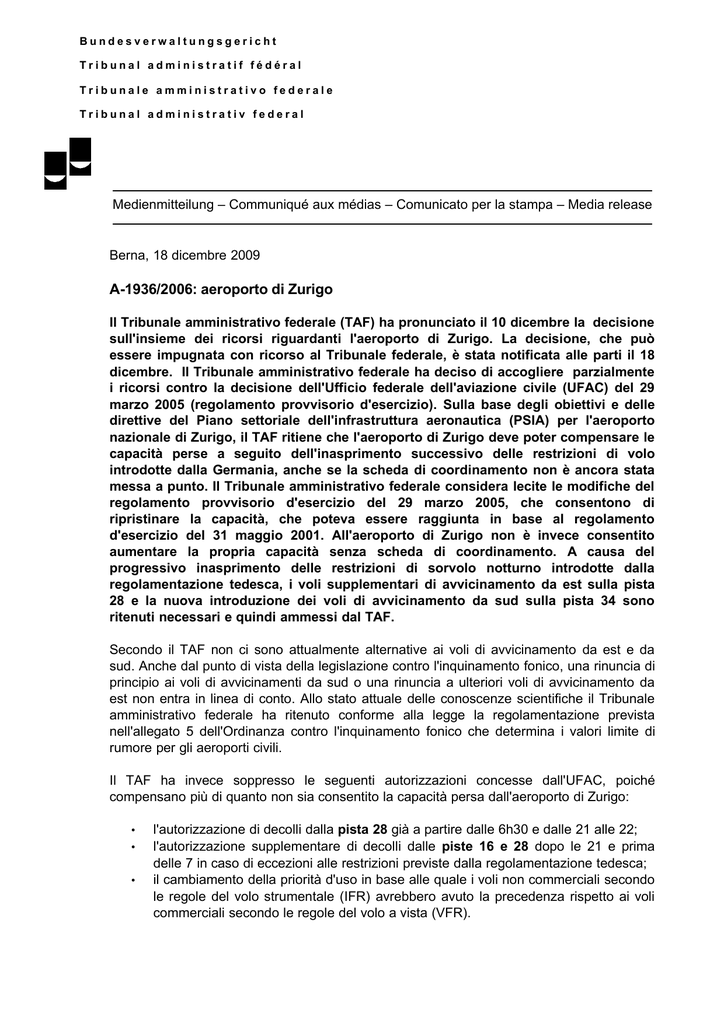 Bundesverwaltungsgericht
Tribunal administratif fédéral
Tribunale amministrativo federale
Tribunal administrativ federal

Medienmitteilung – Communiqué aux médias – Comunicato per la stampa – Media release

Berna, 18 dicembre 2009

A-1936/2006: aeroporto di Zurigo

Il Tribunale amministrativo federale (TAF) ha pronunciato il 10 dicembre la decisione sull'insieme dei ricorsi riguardanti l'aeroporto di Zurigo. La decisione, che può essere impugnata con ricorso al Tribunale federale, è stata notificata alle parti il 18 dicembre. Il Tribunale amministrativo federale ha deciso di accogliere parzialmente i ricorsi contro la decisione dell'Ufficio federale dell'aviazione civile (UFAC) del 29 marzo 2005 (regolamento provvisorio d'esercizio). Sulla base degli obiettivi e delle direttive del Piano settoriale dell'infrastruttura aeronautica (PSIA) per l'aeroporto nazionale di Zurigo, il TAF ritiene che l'aeroporto di Zurigo deve poter compensare le capacità perse a seguito dell'inasprimento successivo delle restrizioni di volo introdotte dalla Germania, anche se la scheda di coordinamento non è ancora stata messa a punto. Il Tribunale amministrativo federale considera lecite le modifiche del regolamento provvisorio d'esercizio del 29 marzo 2005, che consentono di ripristinare la capacità, che poteva essere raggiunta in base al regolamento d'esercizio del 31 maggio 2001. All'aeroporto di Zurigo non è invece consentito aumentare la propria capacità senza scheda di coordinamento. A causa del progressivo inasprimento delle restrizioni di sorvolo notturno introdotte dalla regolamentazione tedesca, i voli supplementari di avvicinamento da est sulla pista 28 e la nuova introduzione dei voli di avvicinamento da sud sulla pista 34 sono ritenuti necessari e quindi ammessi dal TAF.

Secondo il TAF non ci sono attualmente alternative ai voli di avvicinamento da est e da sud. Anche dal punto di vista della legislazione contro l'inquinamento fonico, una rinuncia di principio ai voli di avvicinamenti da sud o una rinuncia a ulteriori voli di avvicinamento da est non entra in linea di conto. Allo stato attuale delle conoscenze scientifiche il Tribunale amministrativo federale ha ritenuto conforme alla legge la regolamentazione prevista nell'allegato 5 dell'Ordinanza contro l'inquinamento fonico che determina i valori limite di rumore per gli aeroporti civili.

Il TAF ha invece soppresso le seguenti autorizzazioni concesse dall'UFAC, poiché compensano più di quanto non sia consentito la capacità persa dall'aeroporto di Zurigo:

• l'autorizzazione di decolli dalla pista 28 già a partire dalle 6h30 e dalle 21 alle 22;
• l'autorizzazione supplementare di decolli dalle piste 16 e 28 dopo le 21 e prima delle 7 in caso di eccezioni alle restrizioni previste dalla regolamentazione tedesca;
• il cambiamento della priorità d'uso in base alle quale i voli non commerciali secondo le regole del volo strumentale (IFR) avrebbero avuto la precedenza rispetto ai voli commerciali secondo le regole del volo a vista (VFR).